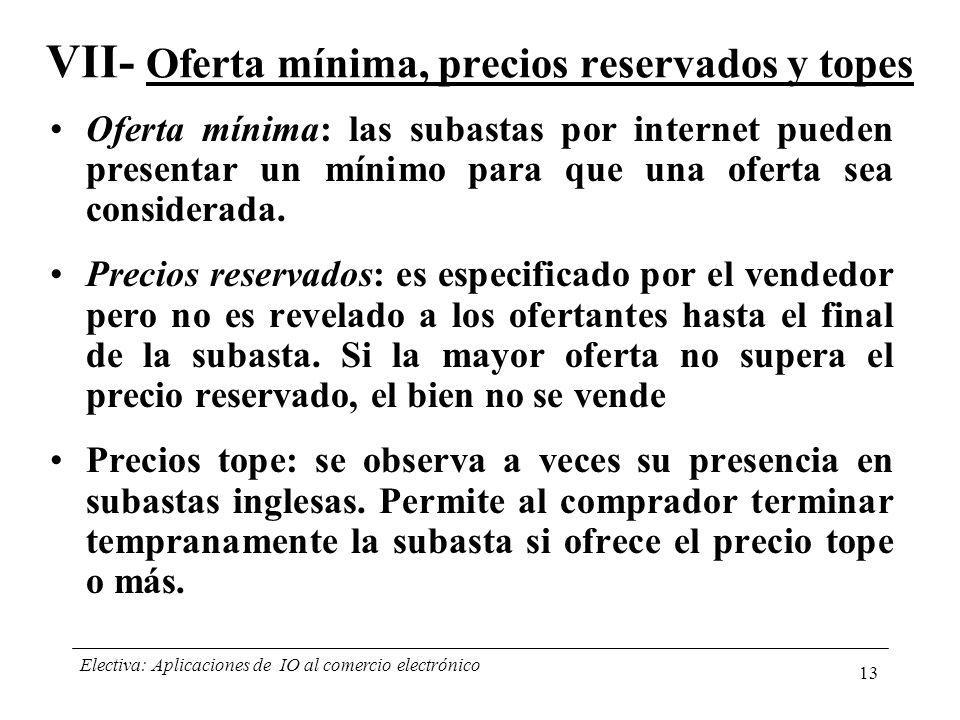 VII- Oferta mínima, precios reservados y topes

• Oferta mínima: las subastas por internet pueden presentar un mínimo para que una oferta sea considerada.

• Precios reservados: es especificado por el vendedor pero no es revelado a los ofertantes hasta el final de la subasta. Si la mayor oferta no supera el precio reservado, el bien no se vende

• Precios tope: se observa a veces su presencia en subastas inglesas. Permite al comprador terminar tempranamente la subasta si ofrece el precio tope o más.

Electiva: Aplicaciones de IO al comercio electrónico

13